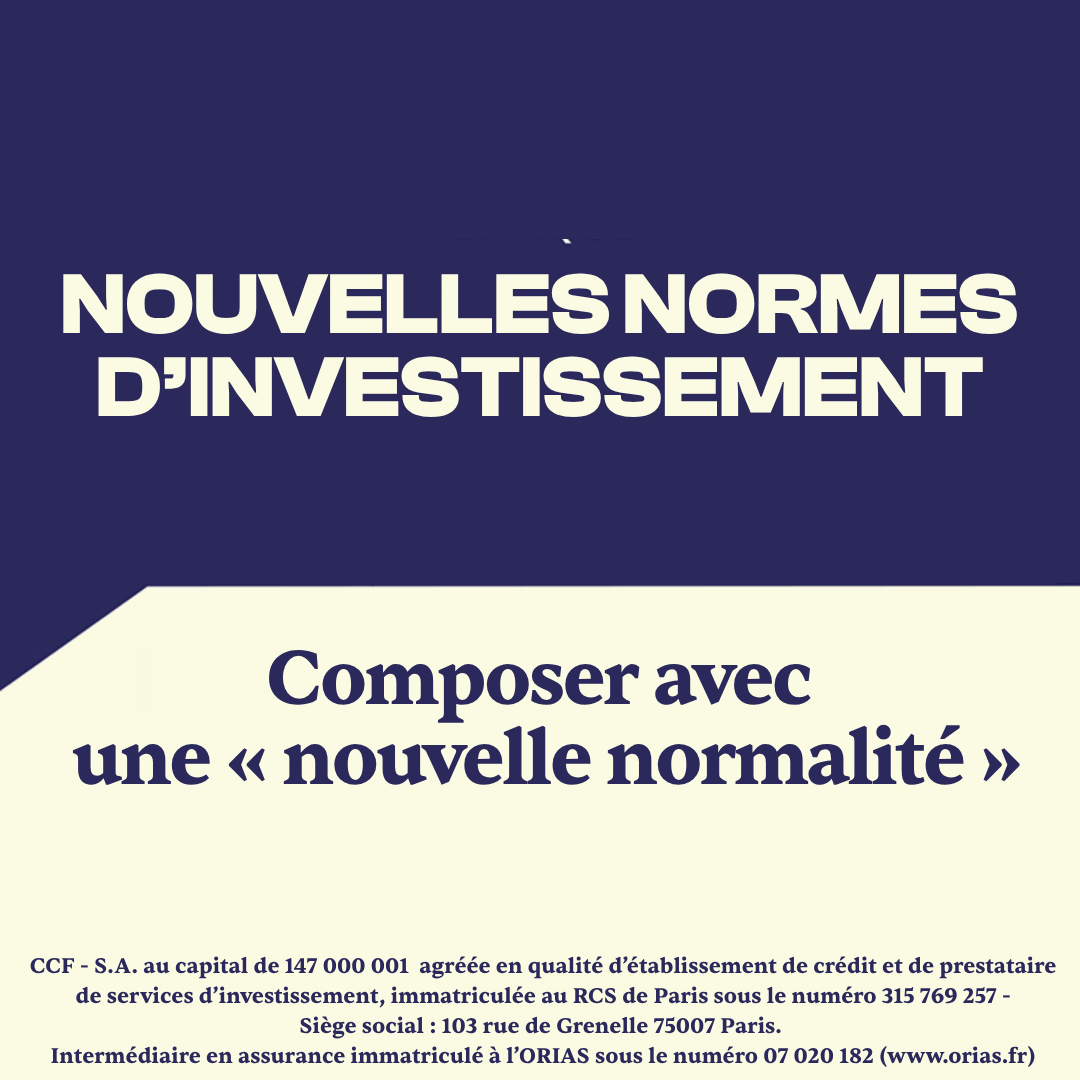 NOUVELLES NORMES D'INVESTISSEMENT

Composer avec une « nouvelle normalité »

CCF - S.A. au capital de 147 000 001 agréée en qualité d'établissement de crédit et de prestataire de services d'investissement, immatriculée au RCS de Paris sous le numéro 315 769 257 - Siège social : 103 rue de Grenelle 75007 Paris.
Intermédiaire en assurance immatriculé à l'ORIAS sous le numéro 07 020 182 (www.orias.fr)